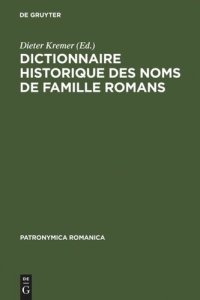 DE GRUYTER

Dieter Kremer (Ed.)

DICTIONNAIRE HISTORIQUE DES NOMS DE FAMILLE ROMANS

PATRONYMICA ROMANICA

DE
G